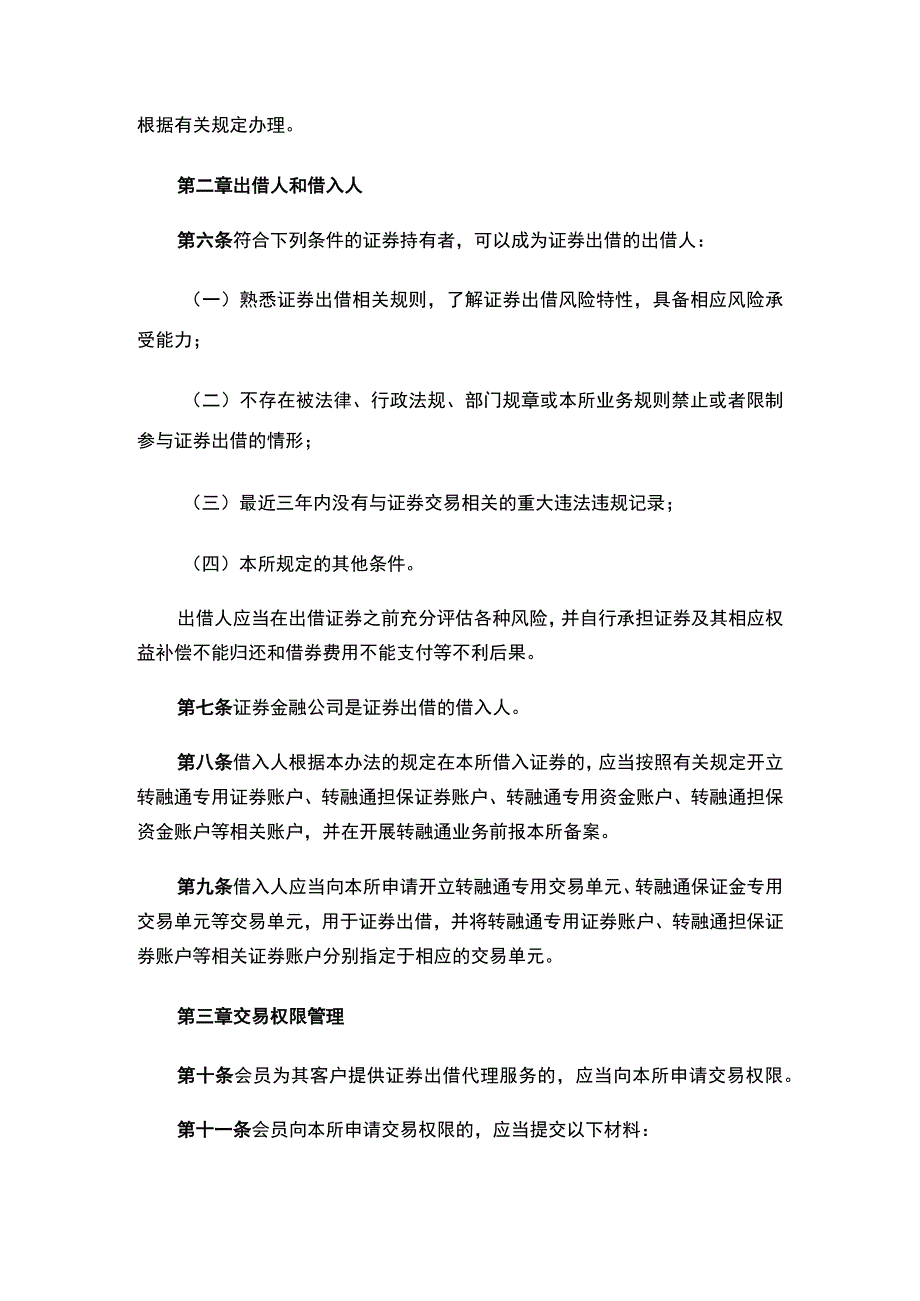 根据有关规定办理。

第二章出借人和借入人

第六条符合下列条件的证券持有者，可以成为证券出借的出借人：

（一）熟悉证券出借相关规则，了解证券出借风险特性，具备相应风险承受能力；

（二）不存在被法律、行政法规、部门规章或本所业务规则禁止或者限制参与证券出借的情形；

（三）最近三年内没有与证券交易相关的重大违法违规记录；

（四）本所规定的其他条件。

出借人应当在出借证券之前充分评估各种风险，并自行承担证券及其相应权益补偿不能归还和借券费用不能支付等不利后果。

第七条证券金融公司是证券出借的借入人。

第八条借入人根据本办法的规定在本所借入证券的，应当按照有关规定开立转融通专用证券账户、转融通担保证券账户、转融通专用资金账户、转融通担保资金账户等相关账户，并在开展转融通业务前报本所备案。

第九条借入人应当向本所申请开立转融通专用交易单元、转融通保证金专用交易单元等交易单元，用于证券出借，并将转融通专用证券账户、转融通担保证券账户等相关证券账户分别指定于相应的交易单元。

第三章交易权限管理

第十条会员为其客户提供证券出借代理服务的，应当向本所申请交易权限。

第十一条会员向本所申请交易权限的，应当提交以下材料：